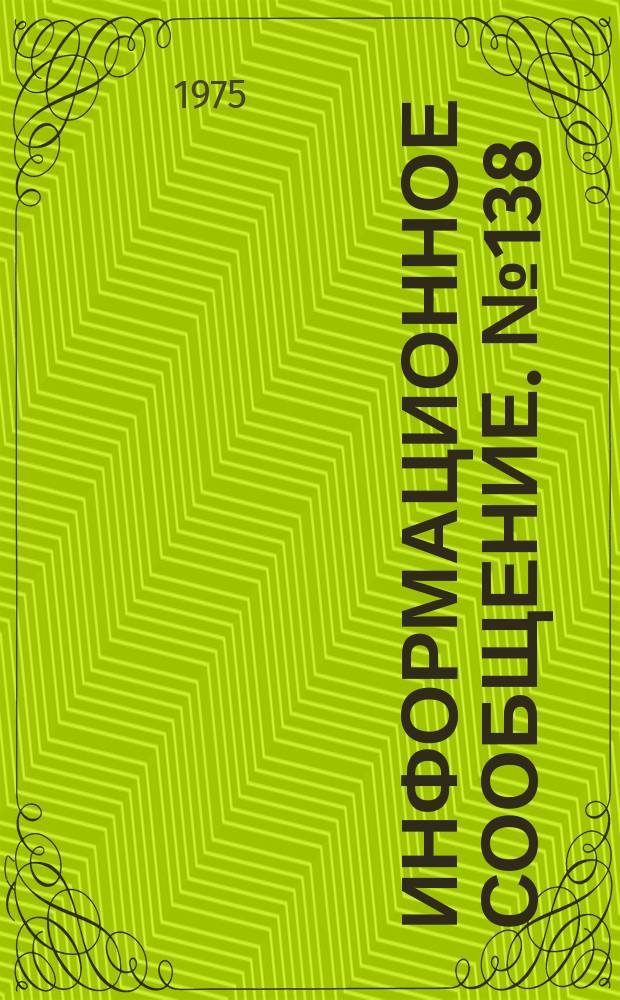 1975

ИНФОРМАЦИОННОЕ СООБЩЕНИЕ. №138